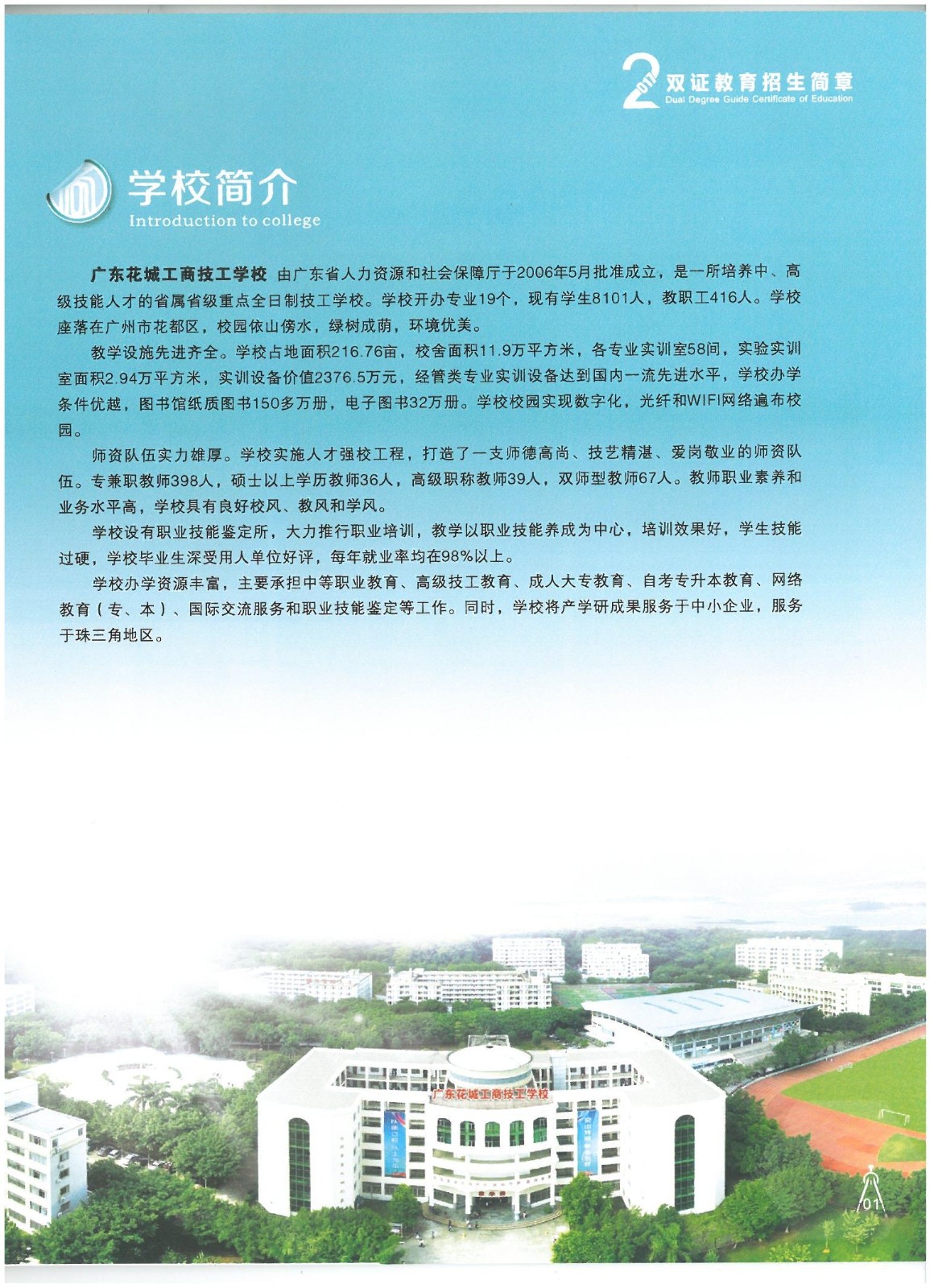 2 双证教育招生简章
Dual Degree Guide Certificate of Education

学校简介
Introduction to college

广东花城工商技工学校 由广东省人力资源和社会保障厅于2006年5月批准成立，是一所培养中、高级技能人才的省属省级重点全日制技工学校。学校开办专业19个，现有学生8101人，教职工416人。学校座落在广州市花都区，校园依山傍水，绿树成荫，环境优美。

教学设施先进齐全。学校占地面积216.76亩，校舍面积11.9万平方米，各专业实训室58间，实验实训室面积2.94万平方米，实训设备价值2376.5万元，经管类专业实训设备达到国内一流先进水平，学校办学条件优越，图书馆纸质图书150多万册，电子图书32万册。学校校园实现数字化，光纤和WIFI网络遍布校园。

师资队伍实力雄厚。学校实施人才强校工程，打造了一支师德高尚、技艺精湛、爱岗敬业的师资队伍。专兼职教师398人，硕士以上学历教师36人，高级职称教师39人，双师型教师67人。教师职业素养和业务水平高，学校具有良好校风、教风和学风。

学校设有职业技能鉴定所，大力推行职业培训，教学以职业技能养成为中心，培训效果好，学生技能过硬，学校毕业生深受用人单位好评，每年就业率均在98%以上。

学校办学资源丰富，主要承担中等职业教育、高级技工教育、成人大专教育、自考专升本教育、网络教育（专、本）、国际交流服务和职业技能鉴定等工作。同时，学校将产学研成果服务于中小企业，服务于珠三角地区。

广东花城工商技工学校

01